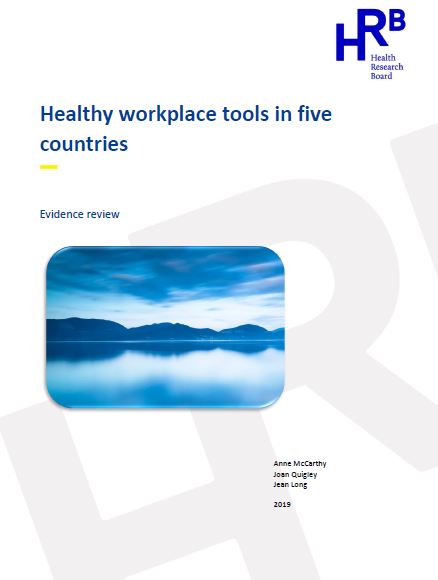 HRB
Health
Research
Board

Healthy workplace tools in five countries

Evidence review

Anne McCarthy
Joan Quigley
Jean Long

2019